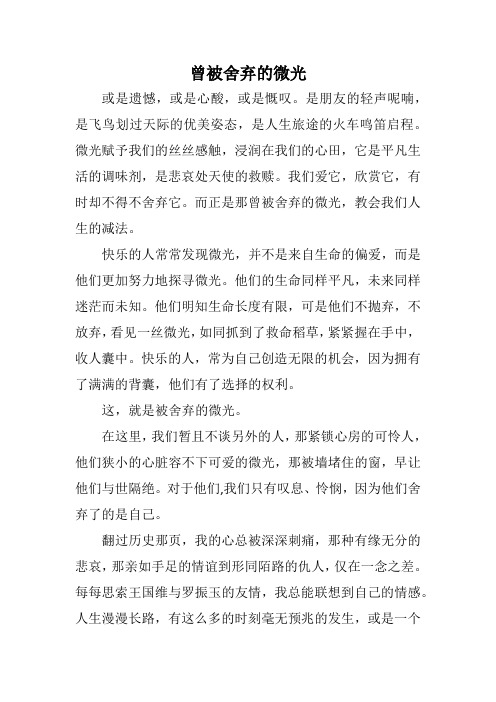 曾被舍弃的微光

或是遗憾，或是心酸，或是慨叹。是朋友的轻声呢喃，是飞鸟划过天际的优美姿态，是人生旅途的火车鸣笛启程。微光赋予我们的丝丝感触，浸润在我们的心田，它是平凡生活的调味剂，是悲哀处天使的救赎。我们爱它，欣赏它，有时却不得不舍弃它。而正是那曾被舍弃的微光，教会我们人生的减法。

快乐的人常常发现微光，并不是来自生命的偏爱，而是他们更加努力地探寻微光。他们的生命同样平凡，未来同样迷茫而未知。他们明知生命长度有限，可是他们不抛弃，不放弃，看见一丝微光，如同抓到了救命稻草，紧紧握在手中，收人囊中。快乐的人，常为自己创造无限的机会，因为拥有了满满的背囊，他们有了选择的权利。

这，就是被舍弃的微光。

在这里，我们暂且不谈另外的人，那紧锁心房的可怜人，他们狭小的心脏容不下可爱的微光，那被墙堵住的窗，早让他们与世隔绝。对于他们,我们只有叹息、怜悯，因为他们舍弃了的是自己。

翻过历史那页，我的心总被深深刺痛，那种有缘无分的悲哀，那亲如手足的情谊到形同陌路的仇人，仅在一念之差。每每思索王国维与罗振玉的友情，我总能联想到自己的情感。人生漫漫长路，有这么多的时刻毫无预兆的发生，或是一个